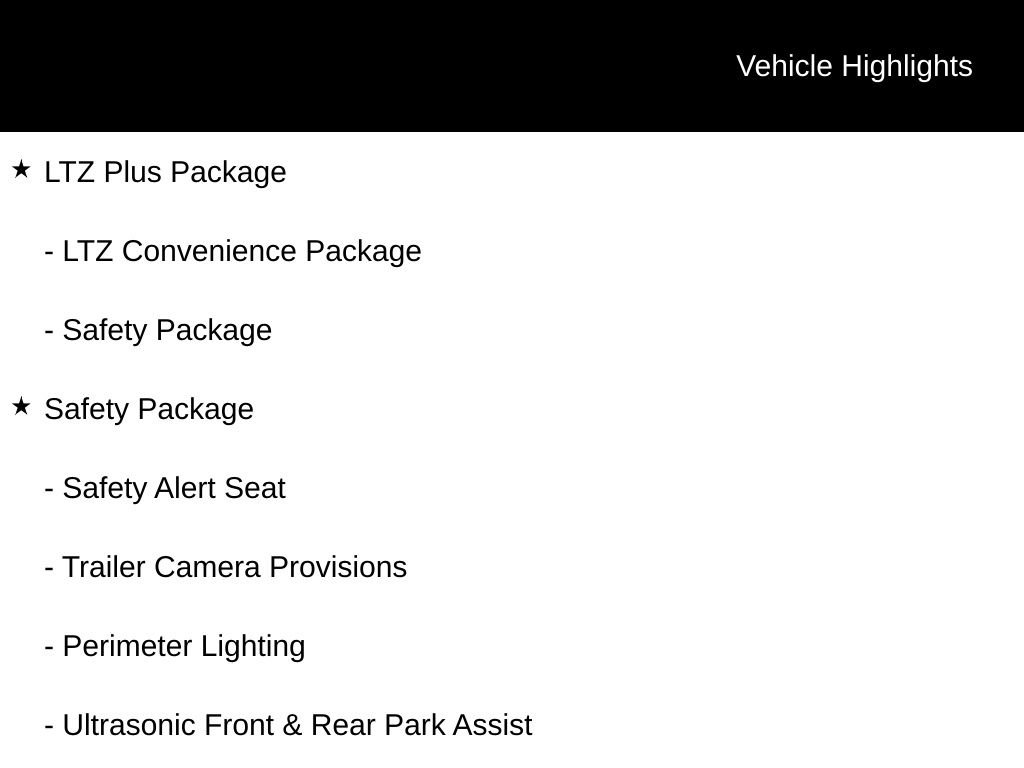 Vehicle Highlights

★ LTZ Plus Package

- LTZ Convenience Package

- Safety Package

★ Safety Package

- Safety Alert Seat

- Trailer Camera Provisions

- Perimeter Lighting

- Ultrasonic Front & Rear Park Assist